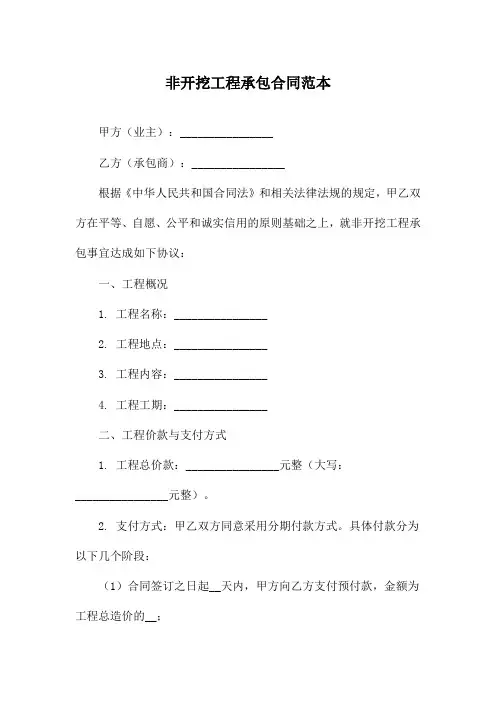 非开挖工程承包合同范本

甲方（业主）：________________

乙方（承包商）：________________

根据《中华人民共和国合同法》和相关法律法规的规定，甲乙双方在平等、自愿、公平和诚实信用的原则基础之上，就非开挖工程承包事宜达成如下协议：

一、工程概况

1. 工程名称：________________

2. 工程地点：________________

3. 工程内容：________________

4. 工程工期：________________

二、工程价款与支付方式

1. 工程总价款：________________元整（大写：________________元整）。

2. 支付方式：甲乙双方同意采用分期付款方式。具体付款分为以下几个阶段：

（1）合同签订之日起__天内，甲方向乙方支付预付款，金额为工程总造价的__；